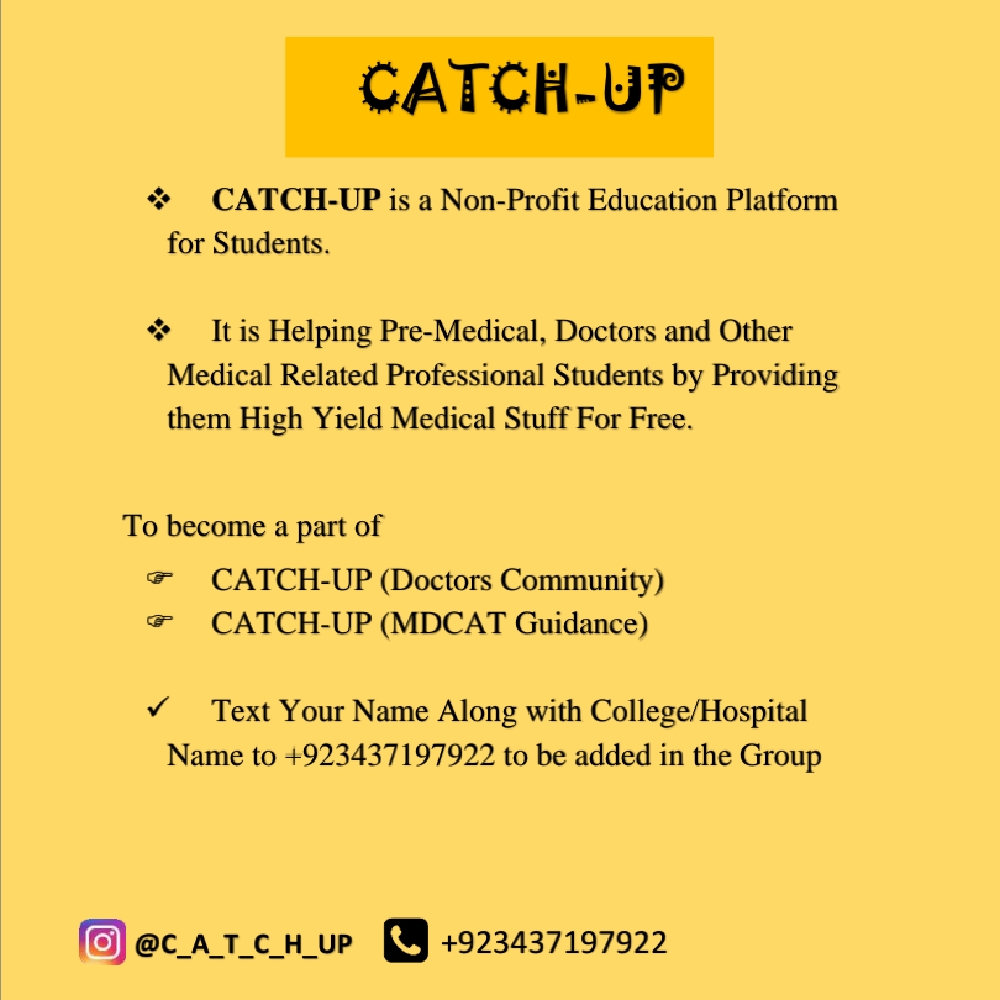 CATCH-UP

❖ CATCH-UP is a Non-Profit Education Platform for Students.

❖ It is Helping Pre-Medical, Doctors and Other Medical Related Professional Students by Providing them High Yield Medical Stuff For Free.

To become a part of

☞ CATCH-UP (Doctors Community)
☞ CATCH-UP (MDCAT Guidance)

✓ Text Your Name Along with College/Hospital Name to +923437197922 to be added in the Group

@C_A_T_C_H_UP +923437197922